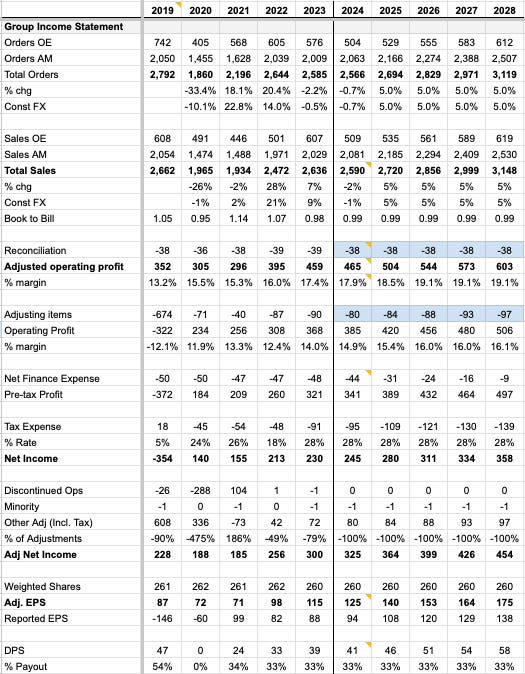 | | 2019 | 2020 | 2021 | 2022 | 2023 | 2024 | 2025 | 2026 | 2027 | 2028 |
|---|---|---|---|---|---|---|---|---|---|---|
| **Group Income Statement** | | | | | | | | | | |
| Orders OE | 742 | 405 | 568 | 605 | 576 | 504 | 529 | 555 | 583 | 612 |
| Orders AM | 2,050 | 1,455 | 1,628 | 2,039 | 2,009 | 2,063 | 2,166 | 2,274 | 2,388 | 2,507 |
| Total Orders | **2,792** | **1,860** | **2,196** | **2,644** | **2,585** | **2,566** | **2,694** | **2,829** | **2,971** | **3,119** |
| % chg | | -33.4% | 18.1% | 20.4% | -2.2% | -0.7% | 5.0% | 5.0% | 5.0% | 5.0% |
| Const FX | | -10.1% | 22.8% | 14.0% | -0.5% | -0.7% | 5.0% | 5.0% | 5.0% | 5.0% |
| | | | | | | | | | | |
| Sales OE | 608 | 491 | 446 | 501 | 607 | 509 | 535 | 561 | 589 | 619 |
| Sales AM | 2,054 | 1,474 | 1,488 | 1,971 | 2,029 | 2,081 | 2,185 | 2,294 | 2,409 | 2,530 |
| **Total Sales** | **2,662** | **1,965** | **1,934** | **2,472** | **2,636** | **2,590** | **2,720** | **2,856** | **2,999** | **3,148** |
| % chg | | -26% | -2% | 28% | 7% | -2% | 5% | 5% | 5% | 5% |
| Const FX | | -1% | 2% | 21% | 9% | -1% | 5% | 5% | 5% | 5% |
| Book to Bill | 1.05 | 0.95 | 1.14 | 1.07 | 0.98 | 0.99 | 0.99 | 0.99 | 0.99 | 0.99 |
| | | | | | | | | | | |
| Reconciliation | -38 | -36 | -38 | -39 | -39 | -38 | -38 | -38 | -38 | -38 |
| **Adjusted operating profit** | **352** | **305** | **296** | **395** | **459** | **465** | **504** | **544** | **573** | **603** |
| % margin | 13.2% | 15.5% | 15.3% | 16.0% | 17.4% | 17.9% | 18.5% | 19.1% | 19.1% | 19.1% |
| | | | | | | | | | | |
| Adjusting items | -674 | -71 | -40 | -87 | -90 | -80 | -84 | -88 | -93 | -97 |
| Operating Profit | -322 | 234 | 256 | 308 | 368 | 385 | 420 | 456 | 480 | 506 |
| % margin | -12.1% | 11.9% | 13.3% | 12.4% | 14.0% | 14.9% | 15.4% | 16.0% | 16.0% | 16.1% |
| | | | | | | | | | | |
| Net Finance Expense | -50 | -50 | -47 | -47 | -48 | -44 | -31 | -24 | -16 | -9 |
| Pre-tax Profit | -372 | 184 | 209 | 260 | 321 | 341 | 389 | 432 | 464 | 497 |
| | | | | | | | | | | |
| Tax Expense | 18 | -45 | -54 | -48 | -91 | -95 | -109 | -121 | -130 | -139 |
| % Rate | 5% | 24% | 26% | 18% | 28% | 28% | 28% | 28% | 28% | 28% |
| **Net Income** | **-354** | **140** | **155** | **213** | **230** | **245** | **280** | **311** | **334** | **358** |
| | | | | | | | | | | |
| Discontinued Ops | -26 | -288 | 104 | 1 | -1 | 0 | 0 | 0 | 0 | 0 |
| Minority | -1 | 0 | -1 | 0 | -1 | -1 | -1 | -1 | -1 | -1 |
| Other Adj (Incl. Tax) | 608 | 336 | -73 | 42 | 72 | 80 | 84 | 88 | 93 | 97 |
| % of Adjustments | -90% | -475% | 186% | -49% | -79% | -100% | -100% | -100% | -100% | -100% |
| **Adj Net Income** | **228** | **188** | **185** | **256** | **300** | **325** | **364** | **399** | **426** | **454** |
| | | | | | | | | | | |
| Weighted Shares | 261 | 262 | 261 | 262 | 260 | 260 | 260 | 260 | 260 | 260 |
| **Adj. EPS** | **87** | **72** | **71** | **98** | **115** | **125** | **140** | **153** | **164** | **175** |
| Reported EPS | -146 | -60 | 99 | 82 | 88 | 94 | 108 | 120 | 129 | 138 |
| | | | | | | | | | | |
| DPS | 47 | 0 | 24 | 33 | 39 | 41 | 46 | 51 | 54 | 58 |
| % Payout | 54% | 0% | 34% | 33% | 33% | 33% | 33% | 33% | 33% | 33% |